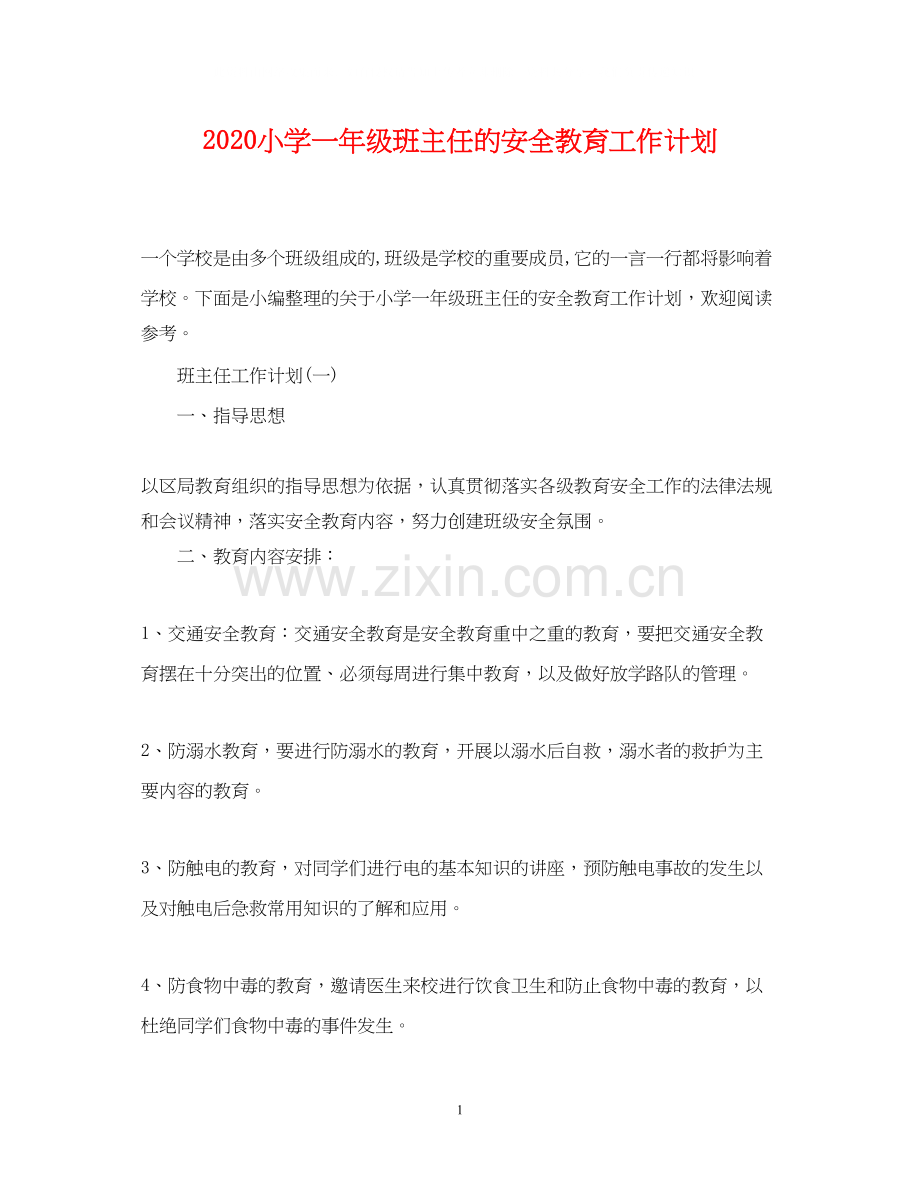 2020小学一年级班主任的安全教育工作计划

一个学校是由多个班级组成的,班级是学校的重要成员,它的一言一行都将影响着学校。下面是小编整理的关于小学一年级班主任的安全教育工作计划，欢迎阅读参考。

班主任工作计划(一)

一、指导思想

以区局教育组织的指导思想为依据，认真贯彻落实各级教育安全工作的法律法规和会议精神，落实安全教育内容，努力创建班级安全氛围。

二、教育内容安排：

1、交通安全教育：交通安全教育是安全教育重中之重的教育，要把交通安全教育摆在十分突出的位置、必须每周进行集中教育，以及做好放学路队的管理。

2、防溺水教育，要进行防溺水的教育，开展以溺水后自救，溺水者的救护为主要内容的教育。

3、防触电的教育，对同学们进行电的基本知识的讲座，预防触电事故的发生以及对触电后急救常用知识的了解和应用。

4、防食物中毒的教育，邀请医生来校进行饮食卫生和防止食物中毒的教育，以杜绝同学们食物中毒的事件发生。

1

www.zixin.com.cn